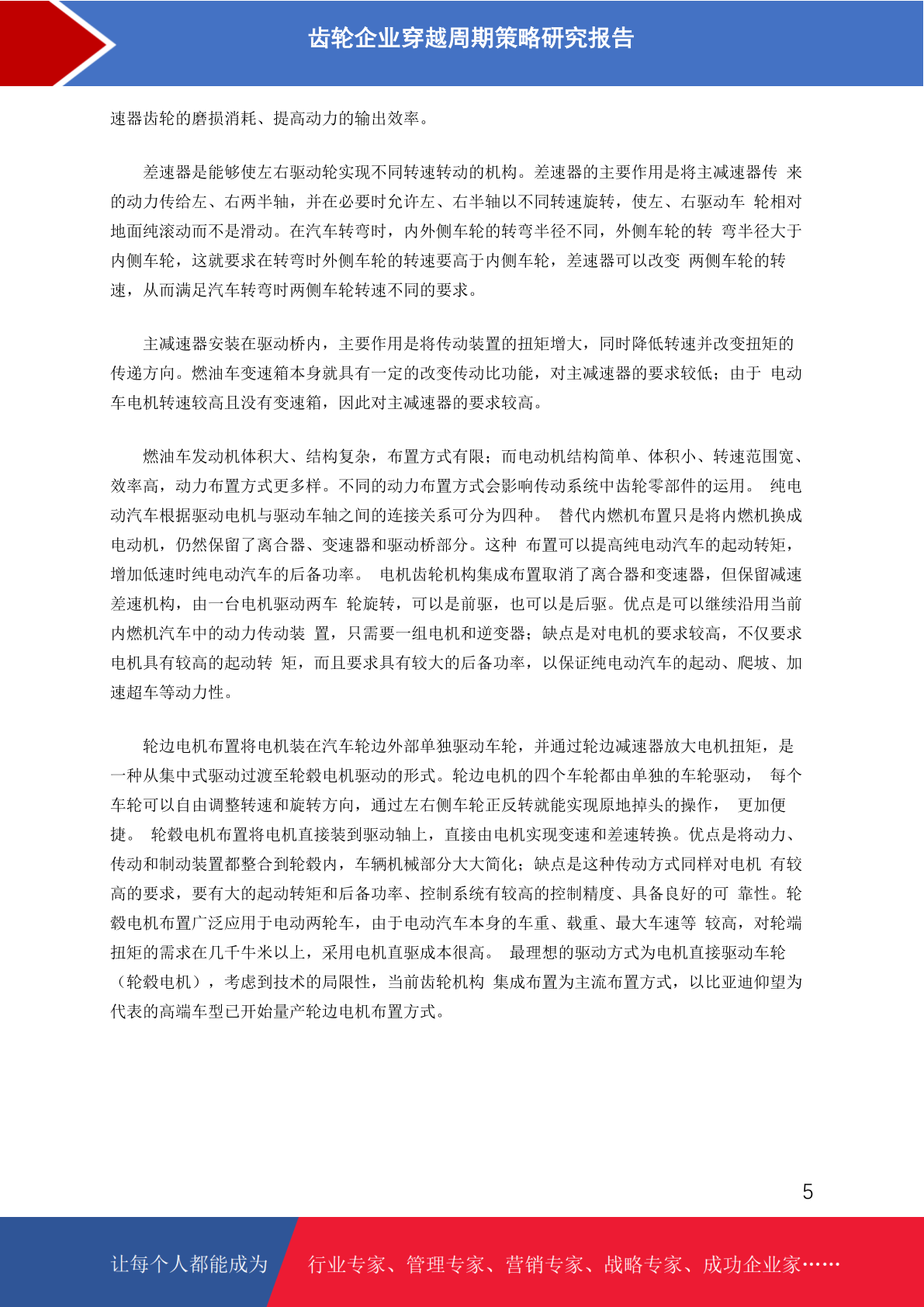 齿轮企业穿越周期策略研究报告

速器齿轮的磨损消耗、提高动力的输出效率。

差速器是能够使左右驱动轮实现不同转速转动的机构。差速器的主要作用是将主减速器传 来的动力传给左、右两半轴，并在必要时允许左、右半轴以不同转速旋转，使左、右驱动车 轮相对地面纯滚动而不是滑动。在汽车转弯时，内外侧车轮的转弯半径不同，外侧车轮的转 弯半径大于内侧车轮，这就要求在转弯时外侧车轮的转速要高于内侧车轮，差速器可以改变 两侧车轮的转速，从而满足汽车转弯时两侧车轮转速不同的要求。

主减速器安装在驱动桥内，主要作用是将传动装置的扭矩增大，同时降低转速并改变扭矩的传递方向。燃油车变速箱本身就具有一定的改变传动比功能，对主减速器的要求较低；由于 电动车电机转速较高且没有变速箱，因此对主减速器的要求较高。

燃油车发动机体积大、结构复杂，布置方式有限；而电动机结构简单、体积小、转速范围宽、效率高，动力布置方式更多样。不同的动力布置方式会影响传动系统中齿轮零部件的运用。 纯电动汽车根据驱动电机与驱动车轴之间的连接关系可分为四种。 替代内燃机布置只是将内燃机换成电动机，仍然保留了离合器、变速器和驱动桥部分。这种 布置可以提高纯电动汽车的起动转矩，增加低速时纯电动汽车的后备功率。 电机齿轮机构集成布置取消了离合器和变速器，但保留减速差速机构，由一台电机驱动两车 轮旋转，可以是前驱，也可以是后驱。优点是可以继续沿用当前内燃机汽车中的动力传动装 置，只需要一组电机和逆变器；缺点是对电机的要求较高，不仅要求电机具有较高的起动转 矩，而且要求具有较大的后备功率，以保证纯电动汽车的起动、爬坡、加速超车等动力性。

轮边电机布置将电机装在汽车轮边外部单独驱动车轮，并通过轮边减速器放大电机扭矩，是一种从集中式驱动过渡至轮毂电机驱动的形式。轮边电机的四个车轮都由单独的车轮驱动， 每个车轮可以自由调整转速和旋转方向，通过左右侧车轮正反转就能实现原地掉头的操作， 更加便捷。 轮毂电机布置将电机直接装到驱动轴上，直接由电机实现变速和差速转换。优点是将动力、传动和制动装置都整合到轮毂内，车辆机械部分大大简化；缺点是这种传动方式同样对电机 有较高的要求，要有大的起动转矩和后备功率、控制系统有较高的控制精度、具备良好的可 靠性。轮毂电机布置广泛应用于电动两轮车，由于电动汽车本身的车重、载重、最大车速等 较高，对轮端扭矩的需求在几千牛米以上，采用电机直驱成本很高。 最理想的驱动方式为电机直接驱动车轮（轮毂电机），考虑到技术的局限性，当前齿轮机构 集成布置为主流布置方式，以比亚迪仰望为代表的高端车型已开始量产轮边电机布置方式。

5

让每个人都能成为 行业专家、管理专家、营销专家、战略专家、成功企业家……